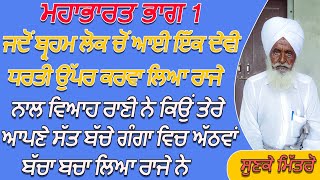 ਮਹਾਭਾਰਤ ਭਾਗ 1
ਜਦੋਂ ਬ੍ਰਹਮ ਲੋਕ ਚੋਂ ਆਈ ਇੱਕ ਦੇਵੀ
ਧਰਤੀ ਉੱਪਰ ਕਰਵਾ ਲਿਆ ਰਾਜੇ
ਨਾਲ ਵਿਆਹ ਰਾਣੀ ਨੇ ਕਿਉਂ ਤੇਰੇ
ਆਪਣੇ ਸੱਤ ਬੱਚੇ ਗੰਗਾ ਵਿਚ ਅੱਠਵਾਂ
ਬੱਚਾ ਬਚਾ ਲਿਆ ਰਾਜੇ ਨੇ

ਸੁਣਕੇ ਮਿੱਤਰੋ